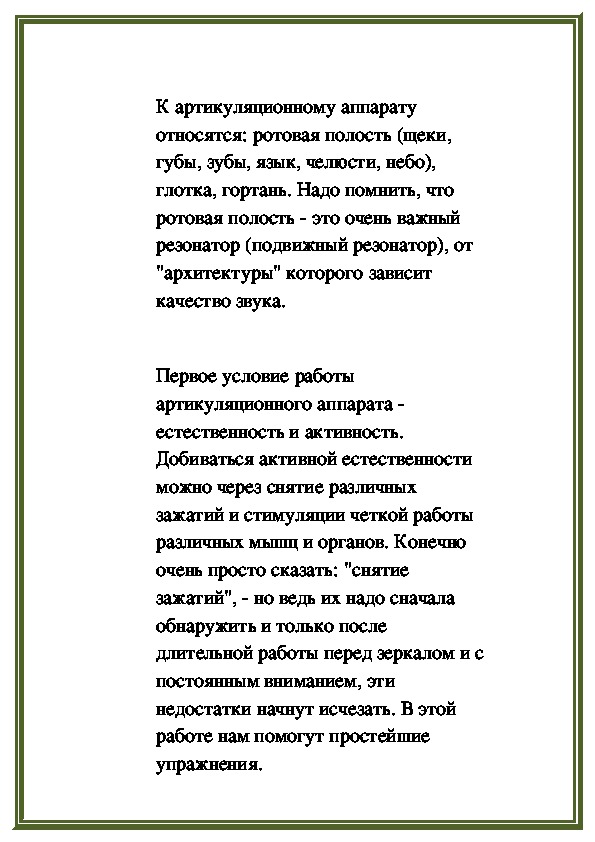 К артикуляционному аппарату относятся: ротовая полость (щеки, губы, зубы, язык, челюсти, небо), глотка, гортань. Надо помнить, что ротовая полость - это очень важный резонатор (подвижный резонатор), от "архитектуры" которого зависит качество звука.

Первое условие работы артикуляционного аппарата - естественность и активность. Добиваться активной естественности можно через снятие различных зажатий и стимуляции четкой работы различных мышц и органов. Конечно очень просто сказать: "снятие зажатий", - но ведь их надо сначала обнаружить и только после длительной работы перед зеркалом и с постоянным вниманием, эти недостатки начнут исчезать. В этой работе нам помогут простейшие упражнения.